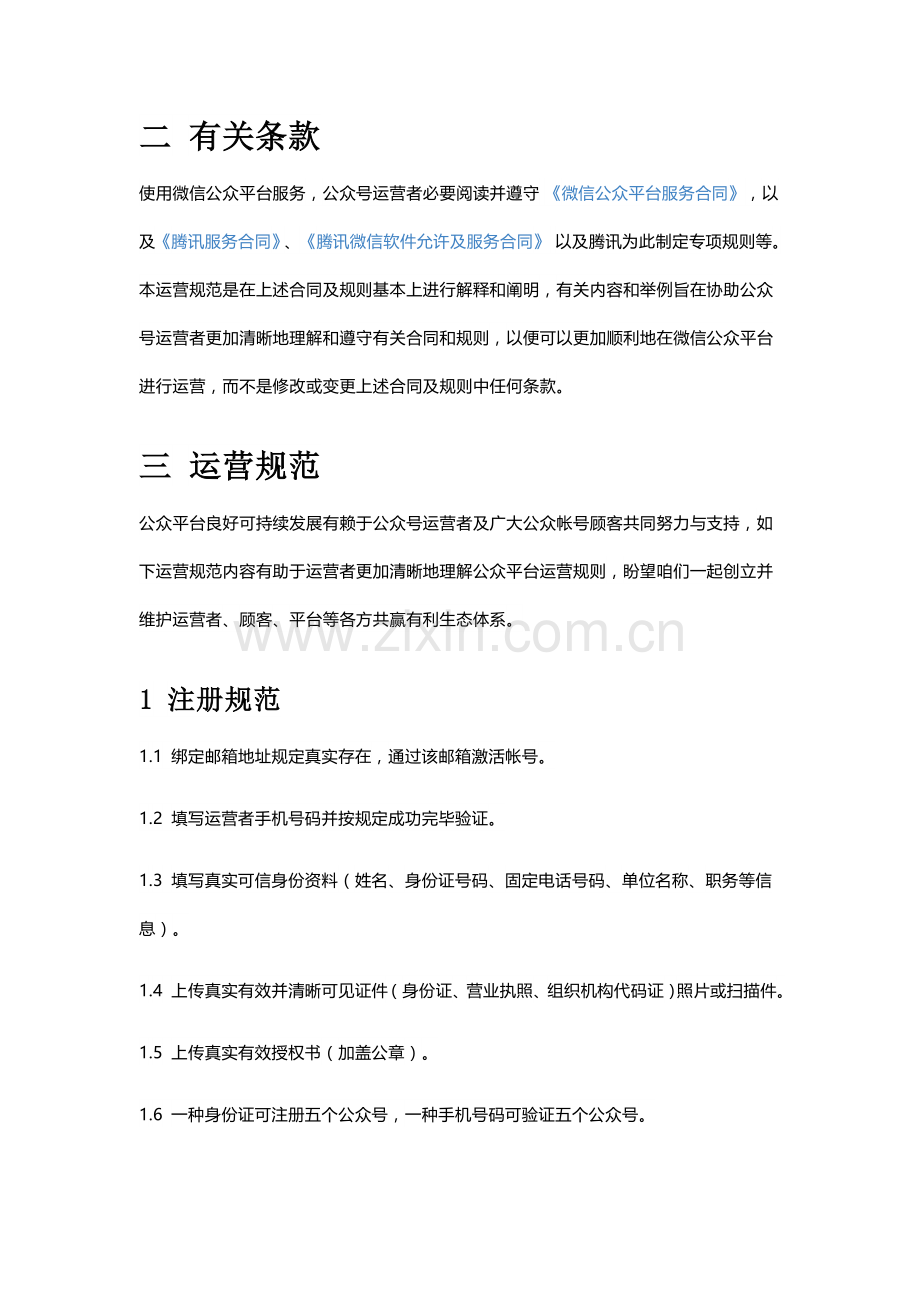 二 有关条款

使用微信公众平台服务，公众号运营者必要阅读并遵守《微信公众平台服务合同》，以及《腾讯服务合同》、《腾讯微信软件允许及服务合同》以及腾讯为此制定专项规则等。本运营规范是在上述合同及规则基本上进行解释和阐明，有关内容和举例旨在协助公众号运营者更加清晰地理解和遵守有关合同和规则，以便可以更加顺利地在微信公众平台进行运营，而不是修改或变更上述合同及规则中任何条款。

三 运营规范

公众平台良好可持续发展有赖于公众号运营者及广大公众帐号顾客共同努力与支持，如下运营规范内容有助于运营者更加清晰地理解公众平台运营规则，盼望咱们一起创立并维护运营者、顾客、平台等各方共赢有利生态体系。

www.zixin.com.cn

1 注册规范

1.1 绑定邮箱地址规定真实存在，通过该邮箱激活帐号。

1.2 填写运营者手机号码并按规定成功完毕验证。

1.3 填写真实可信身份资料（姓名、身份证号码、固定电话号码、单位名称、职务等信息）。

1.4 上传真实有效并清晰可见证件（身份证、营业执照、组织机构代码证）照片或扫描件。

1.5 上传真实有效授权书（加盖公章）。

1.6 一种身份证可注册五个公众号，一种手机号码可验证五个公众号。